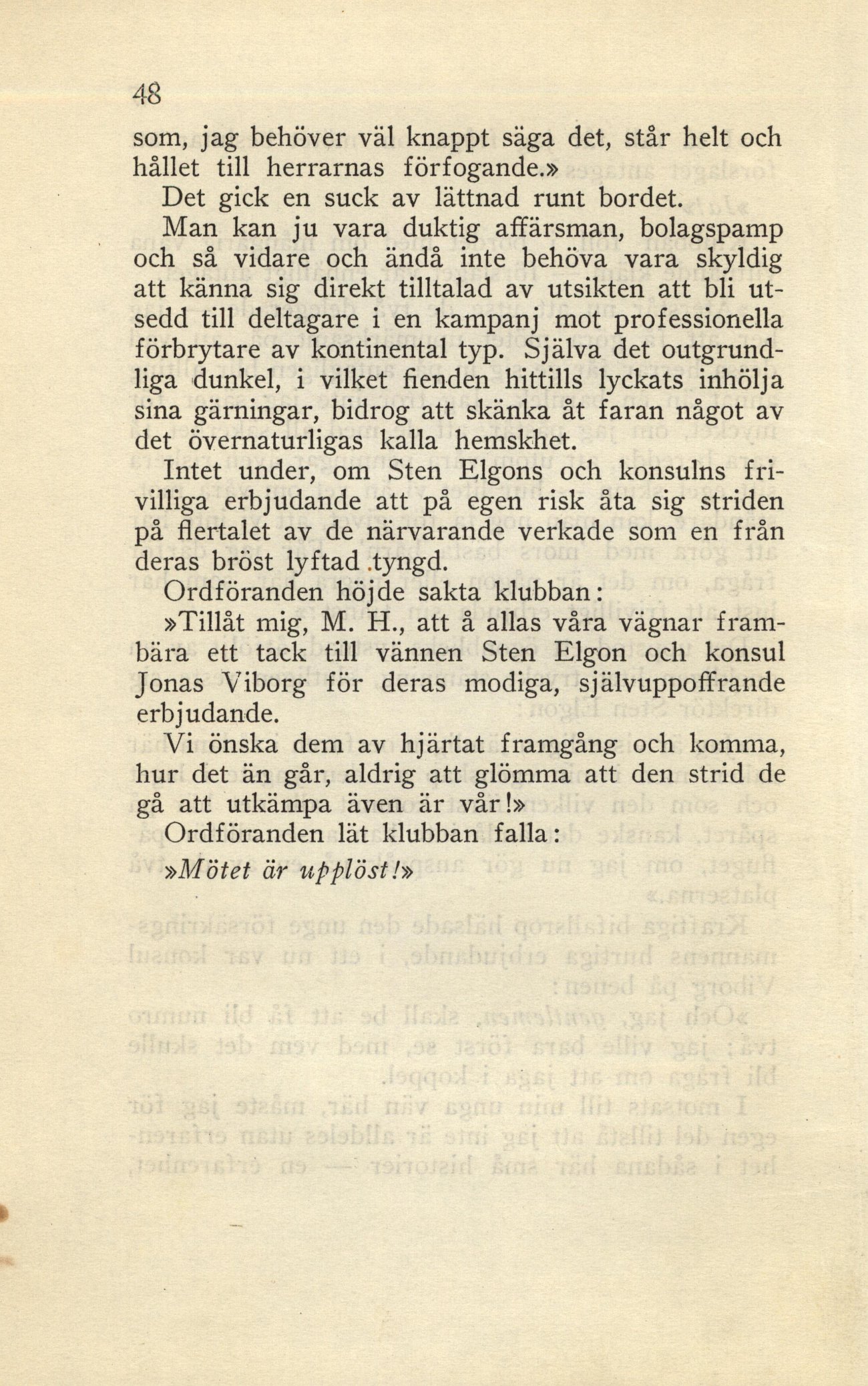 48

som, jag behöver väl knappt säga det, står helt och hållet till herrarnas förfogande.»

Det gick en suck av lättnad runt bordet.

Man kan ju vara duktig affärsman, bolagspamp och så vidare och ändå inte behöva vara skyldig att känna sig direkt tilltalad av utsikten att bli utsedd till deltagare i en kampanj mot professionella förbrytare av kontinental typ. Själva det outgrundliga dunkel, i vilket fienden hittills lyckats inhölja sina gärningar, bidrog att skänka åt faran något av det övernaturligas kalla hemskhet.

Intet under, om Sten Elgons och konsulns frivilliga erbjudande att på egen risk åta sig striden på flertalet av de närvarande verkade som en från deras bröst lyftad tyngd.

Ordföranden höjde sakta klubban:

»Tillåt mig, M. H., att å allas våra vägnar frambära ett tack till vännen Sten Elgon och konsul Jonas Viborg för deras modiga, självuppoffrande erbjudande.

Vi önska dem av hjärtat framgång och komma, hur det än går, aldrig att glömma att den strid de gå att utkämpa även är vår!»

Ordföranden lät klubban falla:

»Mötet är upplöst!»